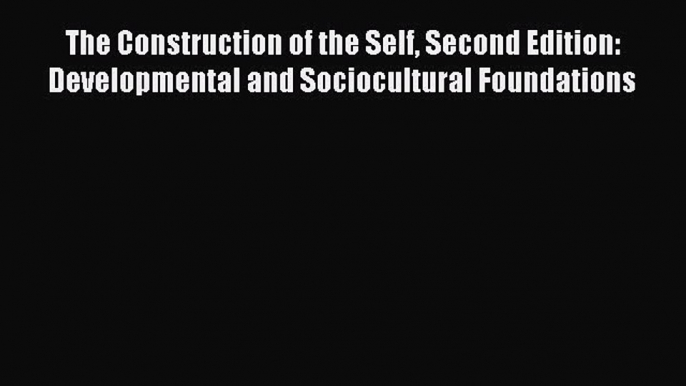 The Construction of the Self, Second Edition: Developmental and Sociocultural Foundations